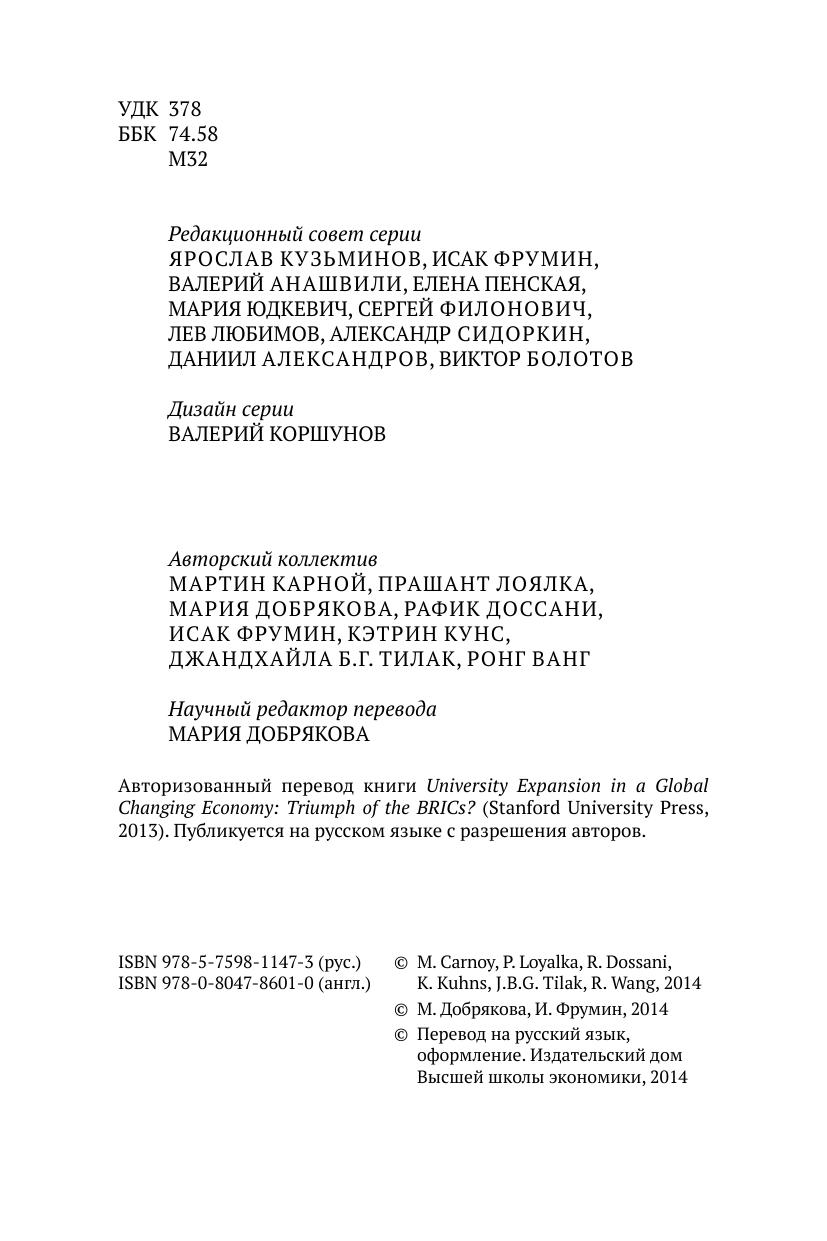 УДК 378
ББК 74.58
М32

Редакционный совет серии
ЯРОСЛАВ КУЗЬМИНОВ, ИСАК ФРУМИН, ВАЛЕРИЙ АНАШВИЛИ, ЕЛЕНА ПЕНСКАЯ, МАРИЯ ЮДКЕВИЧ, СЕРГЕЙ ФИЛОНОВИЧ, ЛЕВ ЛЮБИМОВ, АЛЕКСАНДР СИДОРКИН, ДАНИИЛ АЛЕКСАНДРОВ, ВИКТОР БОЛОТОВ

Дизайн серии
ВАЛЕРИЙ КОРШУНОВ

Авторский коллектив
МАРТИН КАРНОЙ, ПРАШАНТ ЛОЯЛКА, МАРИЯ ДОБРЯКОВА, РАФИК ДОССАНИ, ИСАК ФРУМИН, КЭТРИН КУНС, ДЖАНДХАЙЛА Б.Г. ТИЛАК, РОНГ ВАНГ

Научный редактор перевода
МАРИЯ ДОБРЯКОВА

Авторизованный перевод книги University Expansion in a Global Changing Economy: Triumph of the BRICs? (Stanford University Press, 2013). Публикуется на русском языке с разрешения авторов.

ISBN 978-5-7598-1147-3 (рус.)
ISBN 978-0-8047-8601-0 (англ.)

© M. Carnoy, P. Loyalka, R. Dossani, K. Kuhns, J.B.G. Tilak, R. Wang, 2014
© М. Добрякова, И. Фрумин, 2014
© Перевод на русский язык, оформление. Издательский дом Высшей школы экономики, 2014